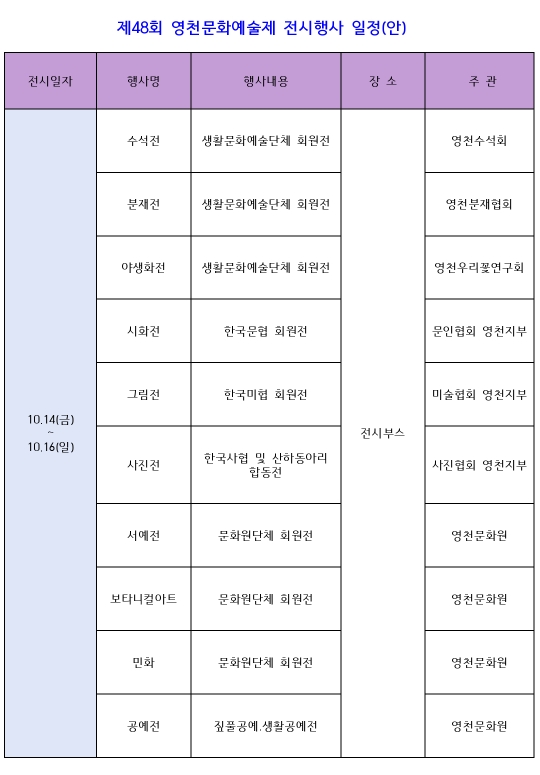 제48회 영천문화예술제 전시행사 일정(안)

| 전시일자 | 행사명 | 행사내용 | 장 소 | 주 관 |
|---|---|---|---|---|
| 10.14(금) ~ 10.16(일) | 수석전 | 생활문화예술단체 회원전 | 전시부스 | 영천수석회 |
| | 분재전 | 생활문화예술단체 회원전 | | 영천분재협회 |
| | 야생화전 | 생활문화예술단체 회원전 | | 영천우리꽃연구회 |
| | 시화전 | 한국문협 회원전 | | 문인협회 영천지부 |
| | 그림전 | 한국미협 회원전 | | 미술협회 영천지부 |
| | 사진전 | 한국사협 및 산하동아리 합동전 | | 사진협회 영천지부 |
| | 서예전 | 문화원단체 회원전 | | 영천문화원 |
| | 보타니컬아트 | 문화원단체 회원전 | | 영천문화원 |
| | 민화 | 문화원단체 회원전 | | 영천문화원 |
| | 공예전 | 짚풀공예.생활공예전 | | 영천문화원 |